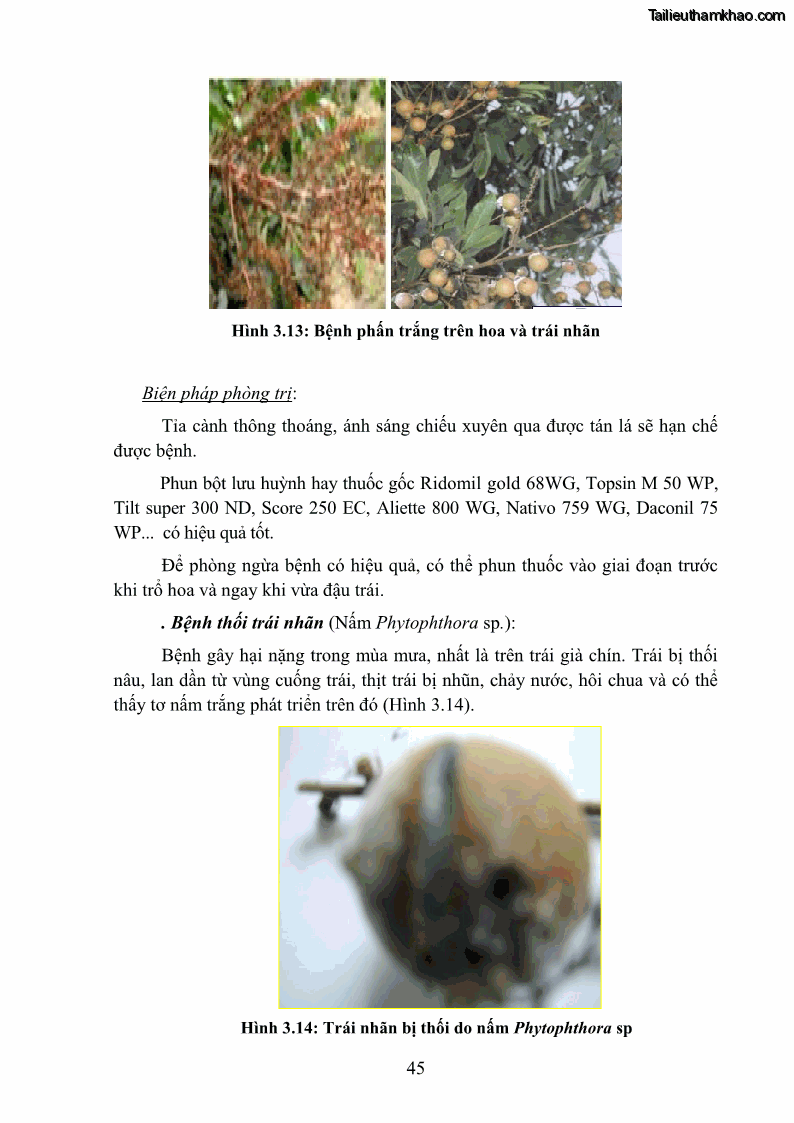 Tailieuthamkhao.com

Hình 3.13: Bệnh phấn trắng trên hoa và trái nhãn

Biện pháp phòng trị:

Tỉa cành thông thoáng, ánh sáng chiếu xuyên qua được tán lá sẽ hạn chế được bệnh.

Phun bột lưu huỳnh hay thuốc gốc Ridomil gold 68WG, Topsin M 50 WP, Tilt super 300 ND, Score 250 EC, Aliette 800 WG, Nativo 759 WG, Daconil 75 WP... có hiệu quả tốt.

Để phòng ngừa bệnh có hiệu quả, có thể phun thuốc vào giai đoạn trước khi trổ hoa và ngay khi vừa đậu trái.

. Bệnh thối trái nhãn (Nấm Phytophthora sp.):

Bệnh gây hại nặng trong mùa mưa, nhất là trên trái già chín. Trái bị thối nâu, lan dần từ vùng cuống trái, thịt trái bị nhũn, chảy nước, hôi chua và có thể thấy tơ nấm trắng phát triển trên đó (Hình 3.14).

Hình 3.14: Trái nhãn bị thối do nấm Phytophthora sp

45